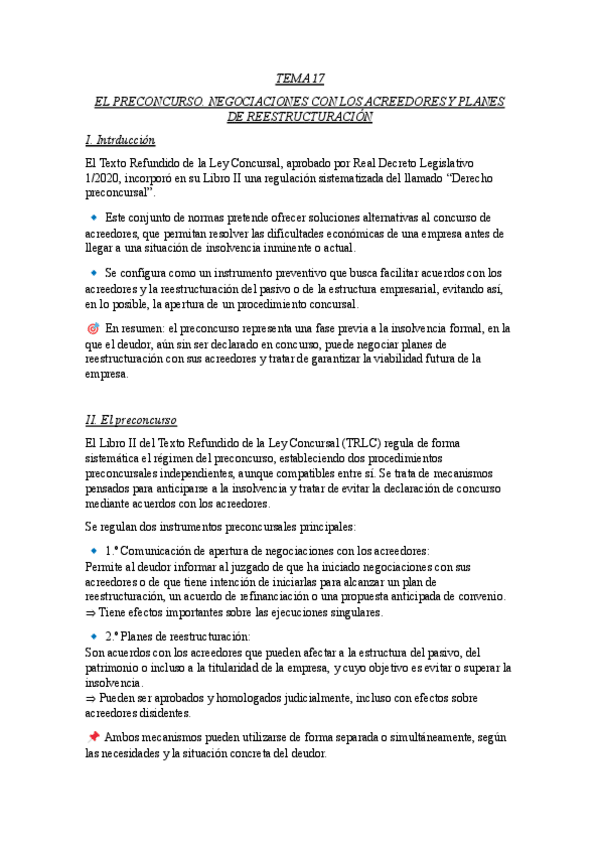 TEMA 17

EL PRECONCURSO. NEGOCIACIONES CON LOS ACREEDORES Y PLANES DE REESTRUCTURACIÓN

I. Intrducción

El Texto Refundido de la Ley Concursal, aprobado por Real Decreto Legislativo 1/2020, incorporó en su Libro II una regulación sistematizada del llamado “Derecho preconcursal”.

🔹 Este conjunto de normas pretende ofrecer soluciones alternativas al concurso de acreedores, que permitan resolver las dificultades económicas de una empresa antes de llegar a una situación de insolvencia inminente o actual.

🔹 Se configura como un instrumento preventivo que busca facilitar acuerdos con los acreedores y la reestructuración del pasivo o de la estructura empresarial, evitando así, en lo posible, la apertura de un procedimiento concursal.

🎯 En resumen: el preconcurso representa una fase previa a la insolvencia formal, en la que el deudor, aún sin ser declarado en concurso, puede negociar planes de reestructuración con sus acreedores y tratar de garantizar la viabilidad futura de la empresa.

II. El preconcurso

El Libro II del Texto Refundido de la Ley Concursal (TRLC) regula de forma sistemática el régimen del preconcurso, estableciendo dos procedimientos preconcursales independientes, aunque compatibles entre sí. Se trata de mecanismos pensados para anticiparse a la insolvencia y tratar de evitar la declaración de concurso mediante acuerdos con los acreedores.

Se regulan dos instrumentos preconcursales principales:

🔹 1.º Comunicación de apertura de negociaciones con los acreedores:
Permite al deudor informar al juzgado de que ha iniciado negociaciones con sus acreedores o de que tiene intención de iniciarlas para alcanzar un plan de reestructuración, un acuerdo de refinanciación o una propuesta anticipada de convenio.
⇒ Tiene efectos importantes sobre las ejecuciones singulares.

🔹 2.º Planes de reestructuración:
Son acuerdos con los acreedores que pueden afectar a la estructura del pasivo, del patrimonio o incluso a la titularidad de la empresa, y cuyo objetivo es evitar o superar la insolvencia.
⇒ Pueden ser aprobados y homologados judicialmente, incluso con efectos sobre acreedores disidentes.

📌 Ambos mecanismos pueden utilizarse de forma separada o simultáneamente, según las necesidades y la situación concreta del deudor.